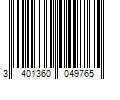 3 401360 049765